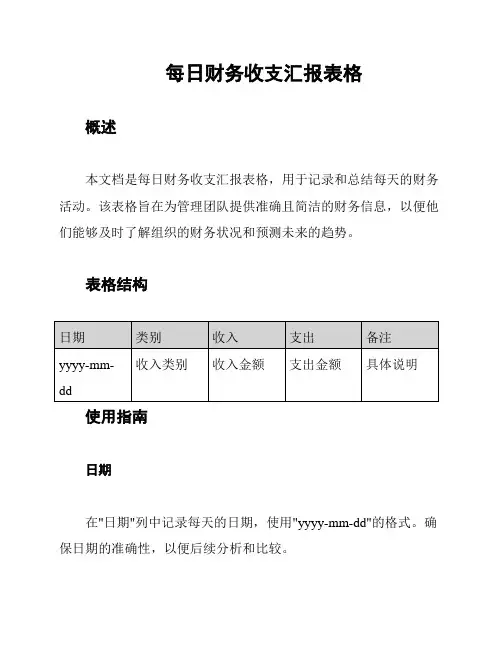 每日财务收支汇报表格

概述

本文档是每日财务收支汇报表格，用于记录和总结每天的财务活动。该表格旨在为管理团队提供准确且简洁的财务信息，以便他们能够及时了解组织的财务状况和预测未来的趋势。

表格结构

| 日期 | 类别 | 收入 | 支出 | 备注 |
|---|---|---|---|---|
| yyyy-mm-dd | 收入类别 | 收入金额 | 支出金额 | 具体说明 |

使用指南

日期

在"日期"列中记录每天的日期，使用"yyyy-mm-dd"的格式。确保日期的准确性，以便后续分析和比较。